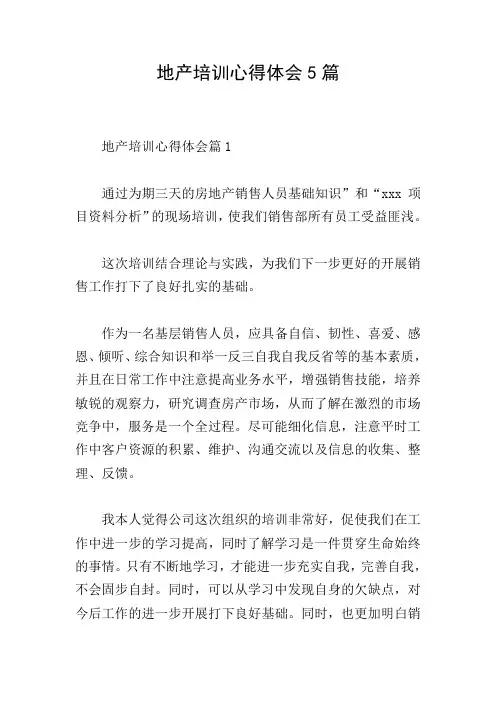 地产培训心得体会5篇

地产培训心得体会篇1

通过为期三天的房地产销售人员基础知识”和“xxx 项目资料分析”的现场培训，使我们销售部所有员工受益匪浅。

这次培训结合理论与实践，为我们下一步更好的开展销售工作打下了良好扎实的基础。

作为一名基层销售人员，应具备自信、韧性、喜爱、感恩、倾听、综合知识和举一反三自我自我反省等的基本素质，并且在日常工作中注意提高业务水平，增强销售技能，培养敏锐的观察力，研究调查房产市场，从而了解在激烈的市场竞争中，服务是一个全过程。尽可能细化信息，注意平时工作中客户资源的积累、维护、沟通交流以及信息的收集、整理、反馈。

我本人觉得公司这次组织的培训非常好，促使我们在工作中进一步的学习提高，同时了解学习是一件贯穿生命始终的事情。只有不断地学习，才能进一步充实自我，完善自我，不会固步自封。同时，可以从学习中发现自身的欠缺点，对今后工作的进一步开展打下良好基础。同时，也更加明白销